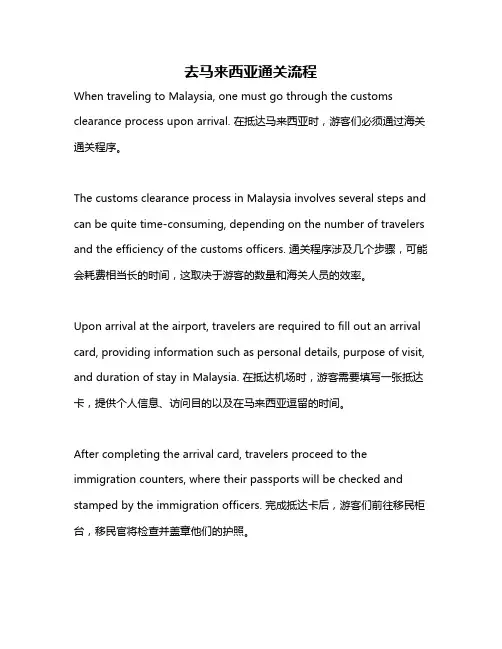 去马来西亚通关流程

When traveling to Malaysia, one must go through the customs clearance process upon arrival. 在抵达马来西亚时，游客们必须通过海关通关程序。

The customs clearance process in Malaysia involves several steps and can be quite time-consuming, depending on the number of travelers and the efficiency of the customs officers. 通关程序涉及几个步骤，可能会耗费相当长的时间，这取决于游客的数量和海关人员的效率。

Upon arrival at the airport, travelers are required to fill out an arrival card, providing information such as personal details, purpose of visit, and duration of stay in Malaysia. 在抵达机场时，游客需要填写一张抵达卡，提供个人信息、访问目的以及在马来西亚逗留的时间。

After completing the arrival card, travelers proceed to the immigration counters, where their passports will be checked and stamped by the immigration officers. 完成抵达卡后，游客们前往移民柜台，移民官将检查并盖章他们的护照。